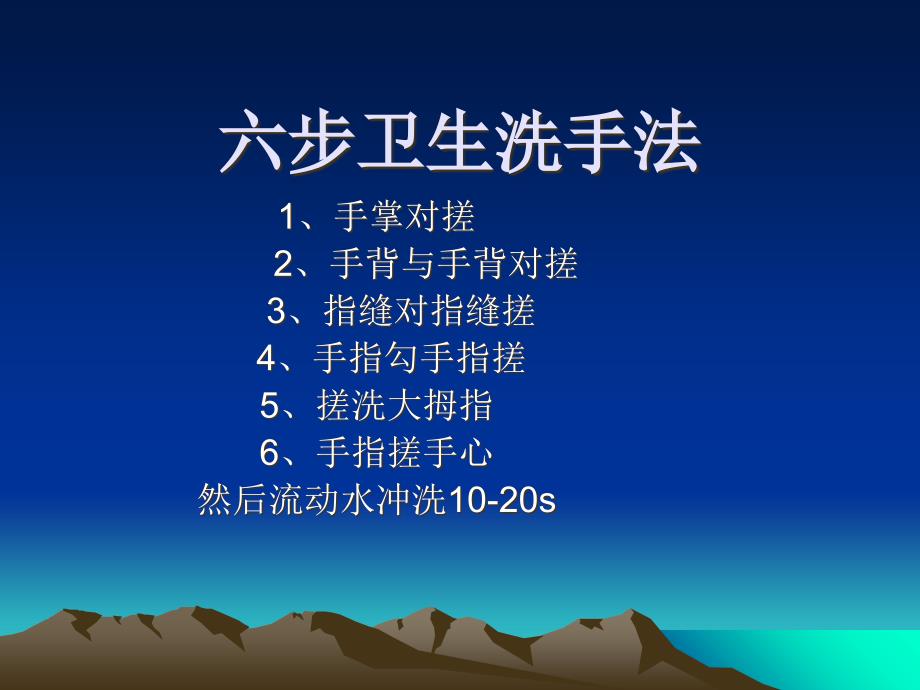 六步卫生洗手法

1、手掌对搓
2、手背与手背对搓
3、指缝对指缝搓
4、手指勾手指搓
5、搓洗大拇指
6、手指搓手心
然后流动水冲洗10-20s